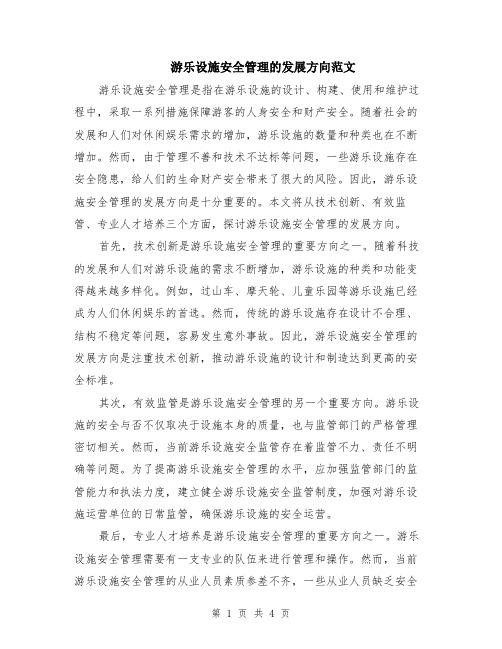 游乐设施安全管理的发展方向范文

游乐设施安全管理是指在游乐设施的设计、构建、使用和维护过程中，采取一系列措施保障游客的人身安全和财产安全。随着社会的发展和人们对休闲娱乐需求的增加，游乐设施的数量和种类也在不断增加。然而，由于管理不善和技术不达标等问题，一些游乐设施存在安全隐患，给人们的生命财产安全带来了很大的风险。因此，游乐设施安全管理的发展方向是十分重要的。本文将从技术创新、有效监管、专业人才培养三个方面，探讨游乐设施安全管理的发展方向。

首先，技术创新是游乐设施安全管理的重要方向之一。随着科技的发展和人们对游乐设施的需求不断增加，游乐设施的种类和功能变得越来越多样化。例如，过山车、摩天轮、儿童乐园等游乐设施已经成为人们休闲娱乐的首选。然而，传统的游乐设施存在设计不合理、结构不稳定等问题，容易发生意外事故。因此，游乐设施安全管理的发展方向是注重技术创新，推动游乐设施的设计和制造达到更高的安全标准。

其次，有效监管是游乐设施安全管理的另一个重要方向。游乐设施的安全与否不仅取决于设施本身的质量，也与监管部门的严格管理密切相关。然而，当前游乐设施安全监管存在着监管不力、责任不明确等问题。为了提高游乐设施安全管理的水平，应加强监管部门的监管能力和执法力度，建立健全游乐设施安全监管制度，加强对游乐设施运营单位的日常监管，确保游乐设施的安全运营。

最后，专业人才培养是游乐设施安全管理的重要方向之一。游乐设施安全管理需要有一支专业的队伍来进行管理和操作。然而，当前游乐设施安全管理的从业人员素质参差不齐，一些从业人员缺乏安全

第 1 页 共 4 页